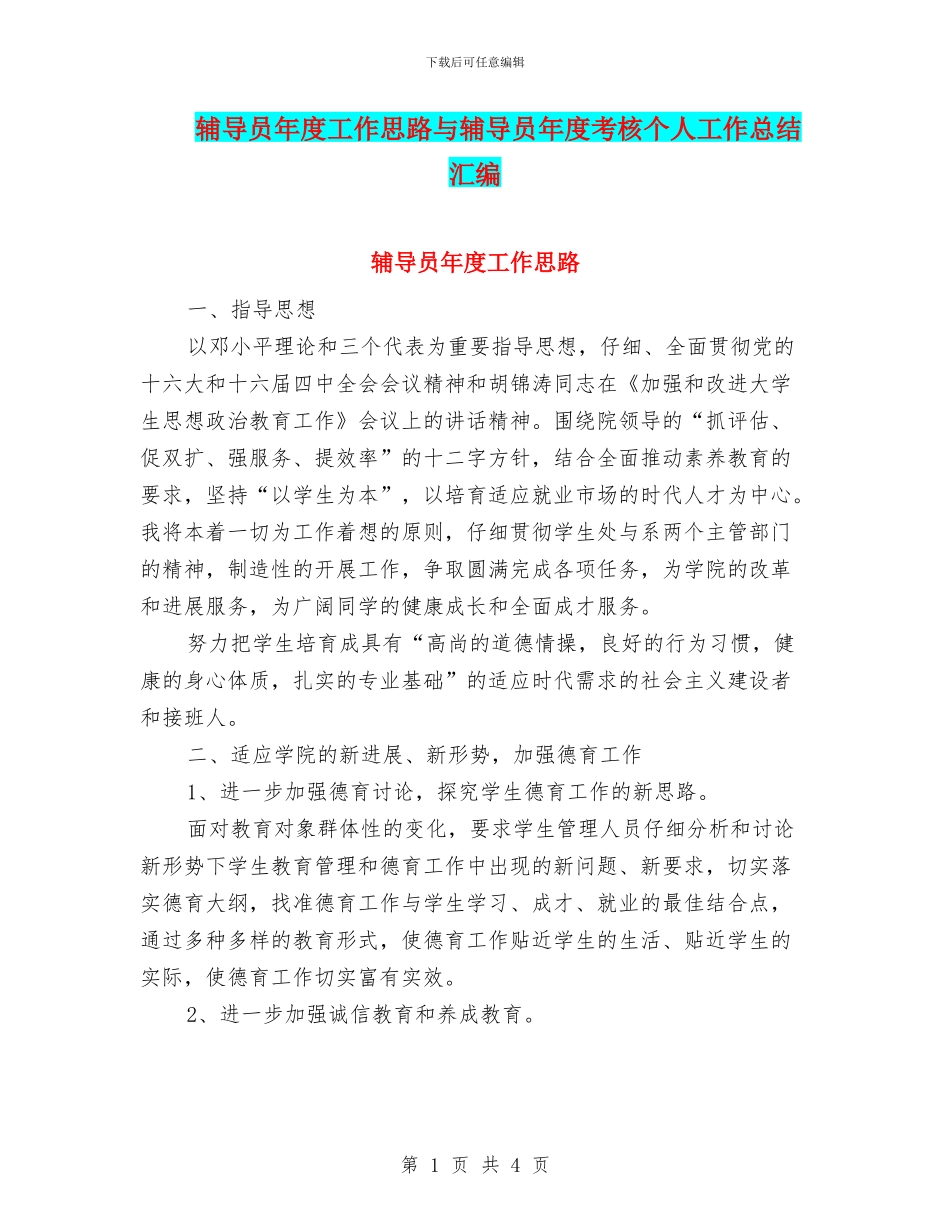 下载后可任意编辑

辅导员年度工作思路与辅导员年度考核个人工作总结汇编

辅导员年度工作思路

一、指导思想

以邓小平理论和三个代表为重要指导思想，仔细、全面贯彻党的十六大和十六届四中全会会议精神和胡锦涛同志在《加强和改进大学生思想政治教育工作》会议上的讲话精神。围绕院领导的“抓评估、促双扩、强服务、提效率”的十二字方针，结合全面推动素养教育的要求，坚持“以学生为本”，以培育适应就业市场的时代人才为中心。我将本着一切为工作着想的原则，仔细贯彻学生处与系两个主管部门的精神，制造性的开展工作，争取圆满完成各项任务，为学院的改革和进展服务，为广阔同学的健康成长和全面成才服务。

努力把学生培育成具有“高尚的道德情操，良好的行为习惯，健康的身心体质，扎实的专业基础”的适应时代需求的社会主义建设者和接班人。

二、适应学院的新进展、新形势，加强德育工作

1、进一步加强德育讨论，探究学生德育工作的新思路。

面对教育对象群体性的变化，要求学生管理人员仔细分析和讨论新形势下学生教育管理和德育工作中出现的新问题、新要求，切实落实德育大纲，找准德育工作与学生学习、成才、就业的最佳结合点，通过多种多样的教育形式，使德育工作贴近学生的生活、贴近学生的实际，使德育工作切实富有实效。

2、进一步加强诚信教育和养成教育。

第 1 页 共 4 页